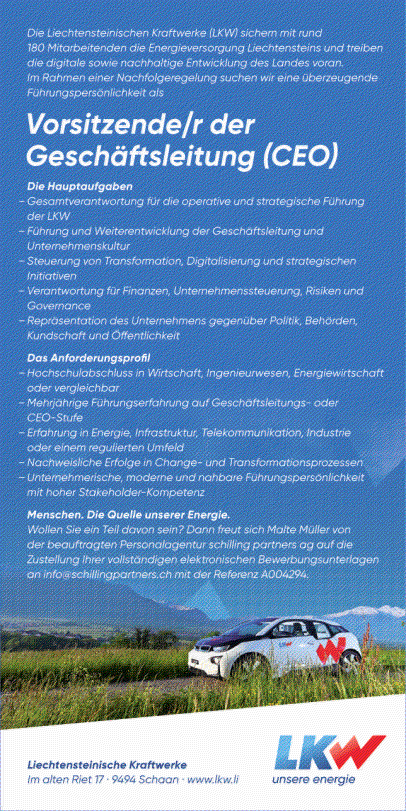 Die Liechtensteinischen Kraftwerke (LKW) sichern mit rund 180 Mitarbeitenden die Energieversorgung Liechtensteins und treiben die digitale sowie nachhaltige Entwicklung des Landes voran. Im Rahmen einer Nachfolgeregelung suchen wir eine überzeugende Führungspersönlichkeit als

Vorsitzende/r der Geschäftsleitung (CEO)

Die Hauptaufgaben
– Gesamtverantwortung für die operative und strategische Führung der LKW
– Führung und Weiterentwicklung der Geschäftsleitung und Unternehmenskultur
– Steuerung von Transformation, Digitalisierung und strategischen Initiativen
– Verantwortung für Finanzen, Unternehmenssteuerung, Risiken und Governance
– Repräsentation des Unternehmens gegenüber Politik, Behörden, Kundschaft und Öffentlichkeit

Das Anforderungsprofil
– Hochschulabschluss in Wirtschaft, Ingenieurwesen, Energiewirtschaft oder vergleichbar
– Mehrjährige Führungserfahrung auf Geschäftsleitungs- oder CEO-Stufe
– Erfahrung in Energie, Infrastruktur, Telekommunikation, Industrie oder einem regulierten Umfeld
– Nachweisliche Erfolge in Change- und Transformationsprozessen
– Unternehmerische, moderne und nahbare Führungspersönlichkeit mit hoher Stakeholder-Kompetenz

Menschen. Die Quelle unserer Energie.
Wollen Sie ein Teil davon sein? Dann freut sich Malte Müller von der beauftragten Personalagentur schilling partners ag auf die Zustellung Ihrer vollständigen elektronischen Bewerbungsunterlagen an info@schillingpartners.ch mit der Referenz A004294.

Liechtensteinische Kraftwerke
Im alten Riet 17 · 9494 Schaan · www.lkw.li

LKW
unsere energie